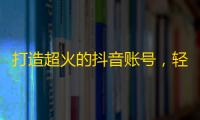 打造超火的抖音账号，轻